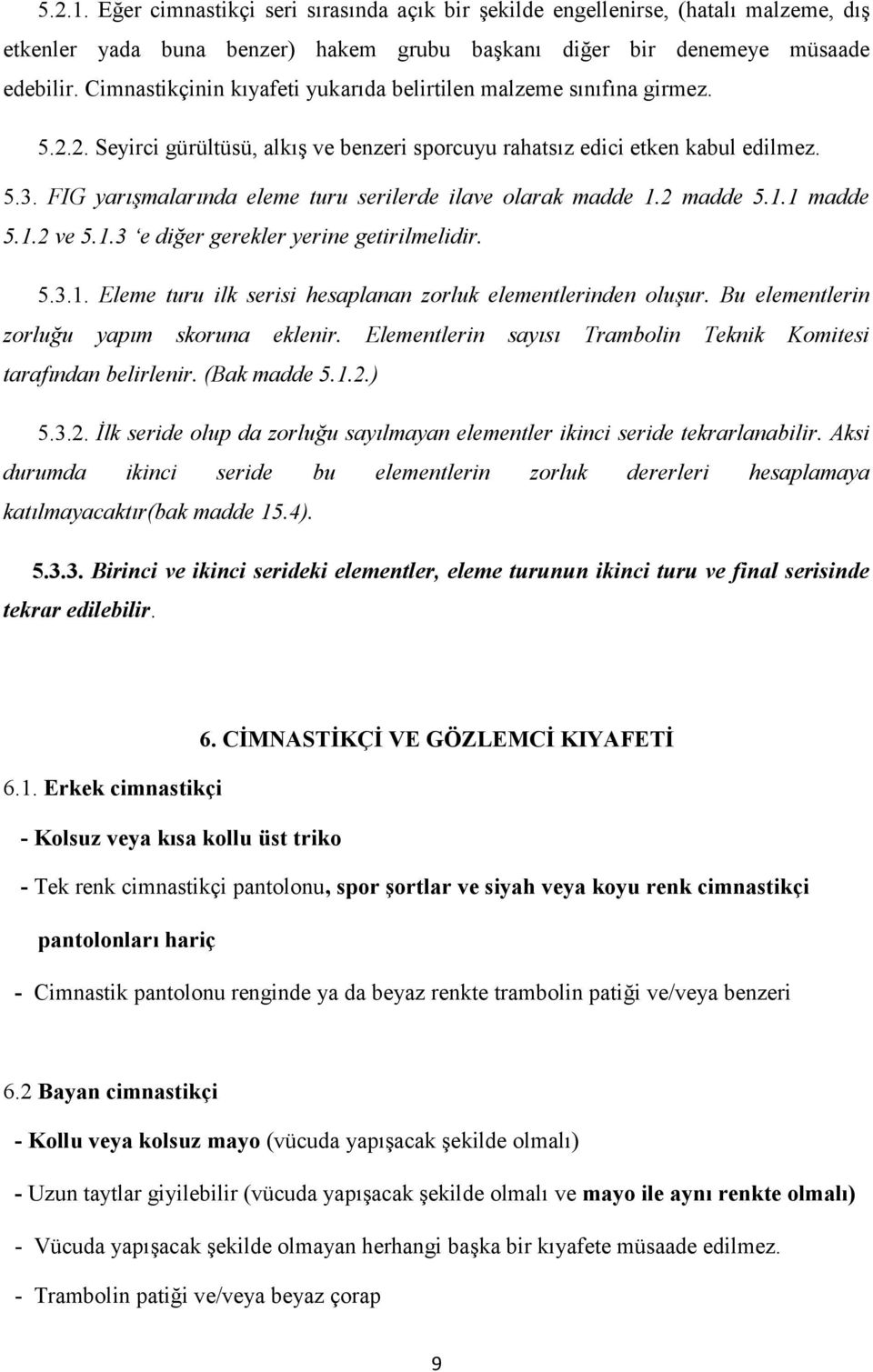 5.2.1. Eğer cimnastikçi seri sırasında açık bir şekilde engellenirse, (hatalı malzeme, dış etkenler yada buna benzer) hakem grubu başkanı diğer bir denemeye müsaade edebilir. Cimnastikçinin kıyafeti yukarıda belirtilen malzeme sınıfına girmez. 5.2.2. Seyirci gürültüsü, alkış ve benzeri sporcuyu rahatsız edici etken kabul edilmez. 5.3. FIG yarışmalarında eleme turu serilerde ilave olarak madde 1.2 madde 5.1.1 madde 5.1.2 ve 5.1.3 ‘e diğer gerekler yerine getirilmelidir.

5.3.1. Eleme turu ilk serisi hesaplanan zorluk elementlerinden oluşur. Bu elementlerin zorluğu yapım skoruna eklenir. Elementlerin sayısı Trambolin Teknik Komitesi tarafından belirlenir. (Bak madde 5.1.2.)

5.3.2. İlk seride olup da zorluğu sayılmayan elementler ikinci seride tekrarlanabilir. Aksi durumda ikinci seride bu elementlerin zorluk dererleri hesaplamaya katılmayacaktır(bak madde 15.4).

5.3.3. Birinci ve ikinci serideki elementler, eleme turunun ikinci turu ve final serisinde tekrar edilebilir.

6. CİMNASTİKÇİ VE GÖZLEMCİ KIYAFETİ

6.1. Erkek cimnastikçi

- Kolsuz veya kısa kollu üst triko

- Tek renk cimnastikçi pantolonu, spor şortlar ve siyah veya koyu renk cimnastikçi pantolonları hariç

- Cimnastik pantolonu renginde ya da beyaz renkte trambolin patiği ve/veya benzeri

6.2 Bayan cimnastikçi

- Kollu veya kolsuz mayo (vücuda yapışacak şekilde olmalı)

- Uzun taytlar giyilebilir (vücuda yapışacak şekilde olmalı ve mayo ile aynı renkte olmalı)

- Vücuda yapışacak şekilde olmayan herhangi başka bir kıyafete müsaade edilmez.

- Trambolin patiği ve/veya beyaz çorap

9